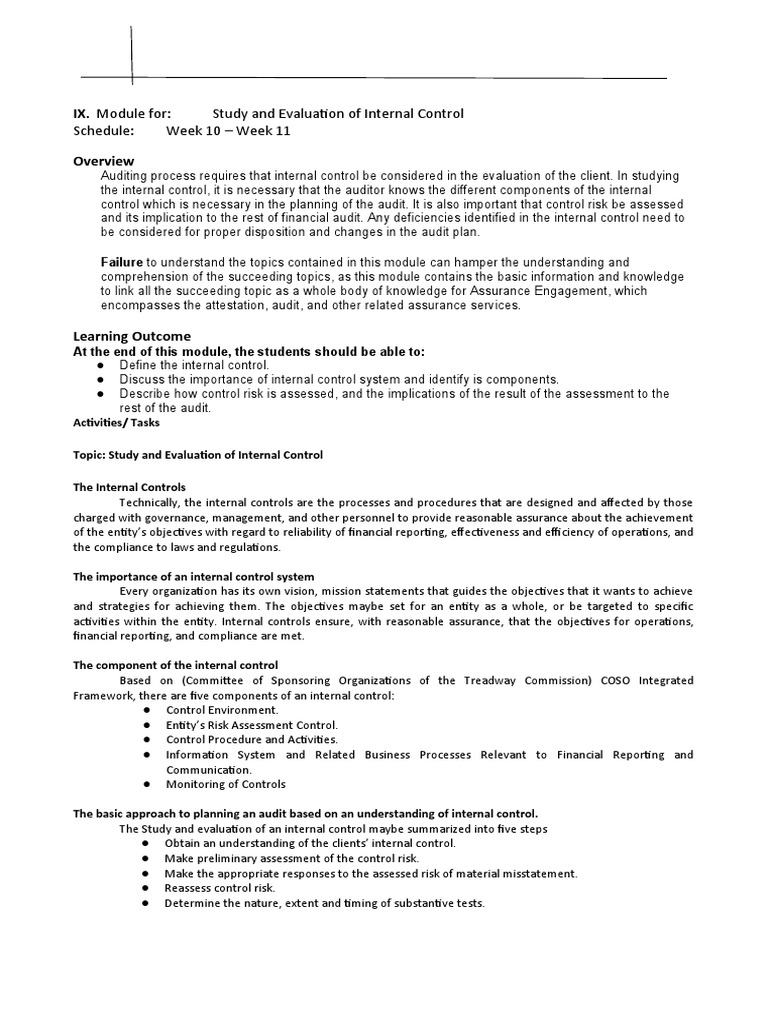 IX. Module for: Study and Evaluation of Internal Control
Schedule: Week 10 – Week 11

Overview
Auditing process requires that internal control be considered in the evaluation of the client. In studying the internal control, it is necessary that the auditor knows the different components of the internal control which is necessary in the planning of the audit. It is also important that control risk be assessed and its implication to the rest of financial audit. Any deficiencies identified in the internal control need to be considered for proper disposition and changes in the audit plan.

Failure to understand the topics contained in this module can hamper the understanding and comprehension of the succeeding topics, as this module contains the basic information and knowledge to link all the succeeding topic as a whole body of knowledge for Assurance Engagement, which encompasses the attestation, audit, and other related assurance services.

Learning Outcome
At the end of this module, the students should be able to:
● Define the internal control.
● Discuss the importance of internal control system and identify is components.
● Describe how control risk is assessed, and the implications of the result of the assessment to the rest of the audit.
Activities/ Tasks

Topic: Study and Evaluation of Internal Control

The Internal Controls
Technically, the internal controls are the processes and procedures that are designed and affected by those charged with governance, management, and other personnel to provide reasonable assurance about the achievement of the entity's objectives with regard to reliability of financial reporting, effectiveness and efficiency of operations, and the compliance to laws and regulations.

The importance of an internal control system
Every organization has its own vision, mission statements that guides the objectives that it wants to achieve and strategies for achieving them. The objectives maybe set for an entity as a whole, or be targeted to specific activities within the entity. Internal controls ensure, with reasonable assurance, that the objectives for operations, financial reporting, and compliance are met.

The component of the internal control
Based on (Committee of Sponsoring Organizations of the Treadway Commission) COSO Integrated Framework, there are five components of an internal control:
● Control Environment.
● Entity's Risk Assessment Control.
● Control Procedure and Activities.
● Information System and Related Business Processes Relevant to Financial Reporting and Communication.
● Monitoring of Controls

The basic approach to planning an audit based on an understanding of internal control.
The Study and evaluation of an internal control maybe summarized into five steps
● Obtain an understanding of the clients' internal control.
● Make preliminary assessment of the control risk.
● Make the appropriate responses to the assessed risk of material misstatement.
● Reassess control risk.
● Determine the nature, extent and timing of substantive tests.